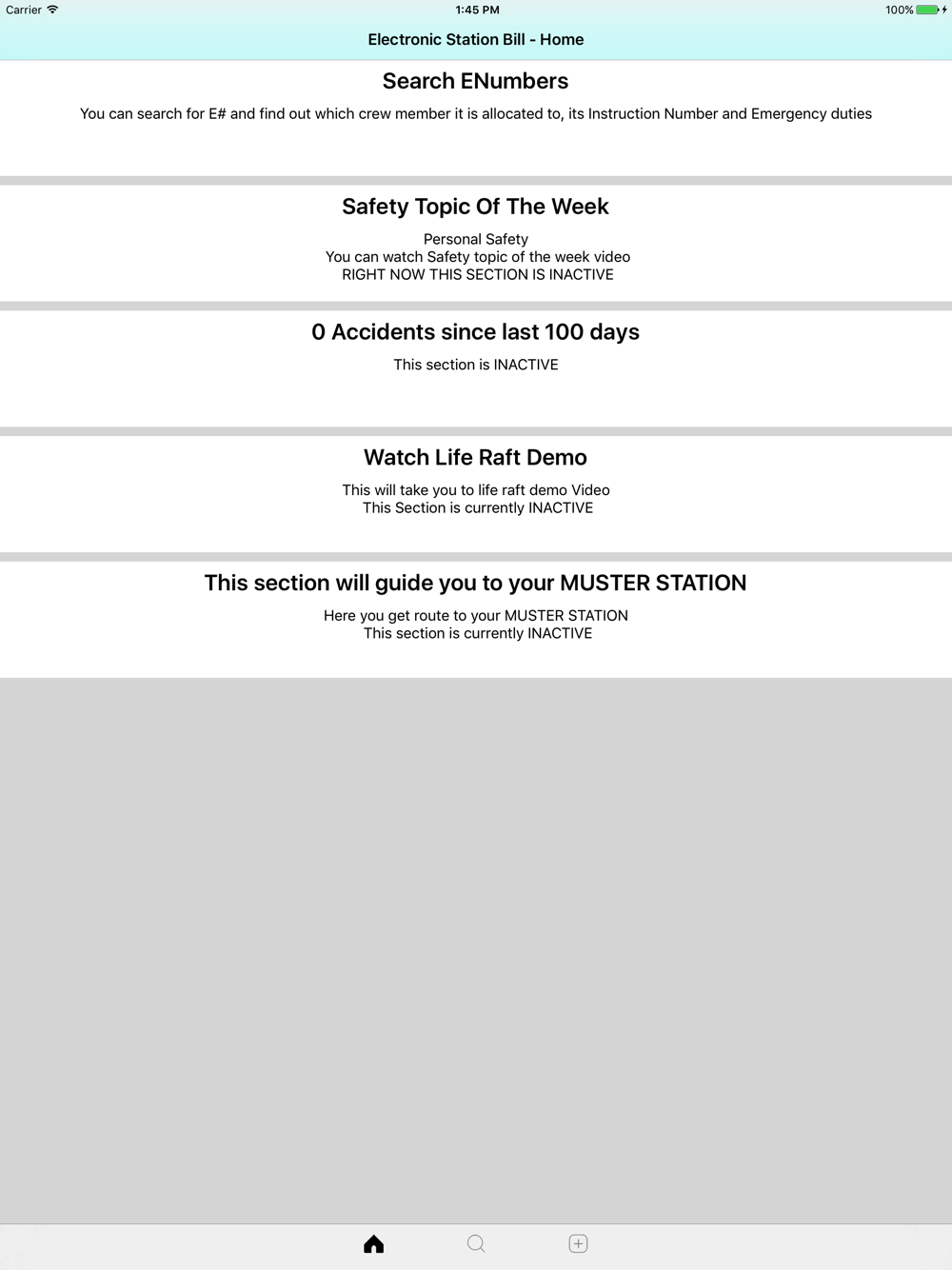 Carrier 1:45 PM 100%

Electronic Station Bill - Home

Search ENumbers

You can search for E# and find out which crew member it is allocated to, its Instruction Number and Emergency duties

Safety Topic Of The Week

Personal Safety
You can watch Safety topic of the week video
RIGHT NOW THIS SECTION IS INACTIVE

0 Accidents since last 100 days

This section is INACTIVE

Watch Life Raft Demo

This will take you to life raft demo Video
This Section is currently INACTIVE

This section will guide you to your MUSTER STATION

Here you get route to your MUSTER STATION
This section is currently INACTIVE